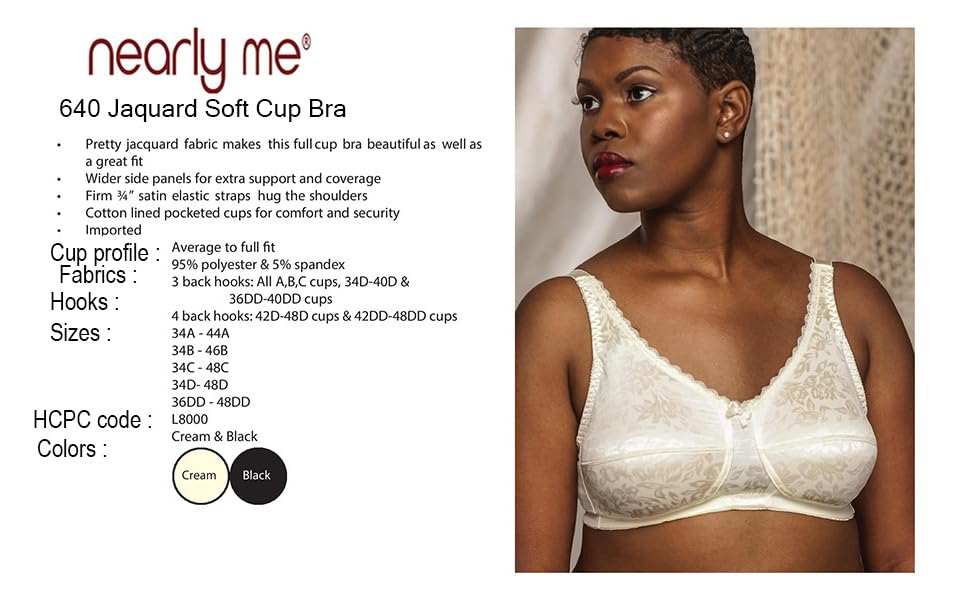 nearly me®

640 Jaquard Soft Cup Bra

• Pretty jacquard fabric makes this full cup bra beautiful as well as a great fit
• Wider side panels for extra support and coverage
• Firm ¾" satin elastic straps hug the shoulders
• Cotton lined pocketed cups for comfort and security
• Imported

Cup profile : Average to full fit
Fabrics : 95% polyester & 5% spandex
Hooks : 3 back hooks: All A,B,C cups, 34D-40D & 36DD-40DD cups
4 back hooks: 42D-48D cups & 42DD-48DD cups
Sizes : 34A - 44A
34B - 46B
34C - 48C
34D- 48D
36DD - 48DD
HCPC code : L8000
Colors : Cream & Black

Cream
Black